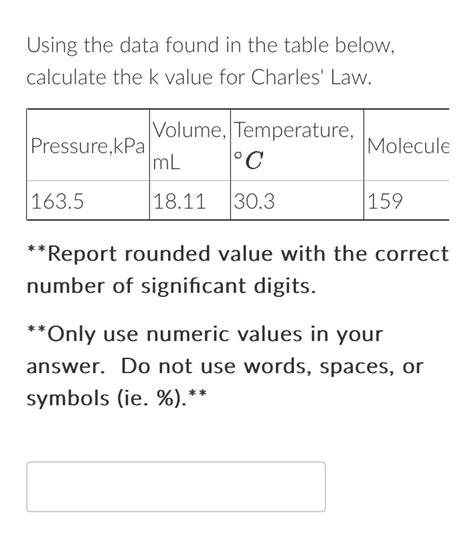 Using the data found in the table below, calculate the k value for Charles' Law.

| Pressure,kPa | Volume, mL | Temperature, $^{\circ}C$ | Molecule |
|---|---|---|---|
| 163.5 | 18.11 | 30.3 | 159 |

**Report rounded value with the correct number of significant digits.

**Only use numeric values in your answer. Do not use words, spaces, or symbols (ie. %).**